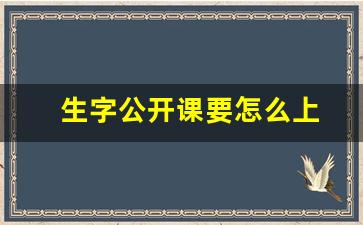 生字公开课要怎么上